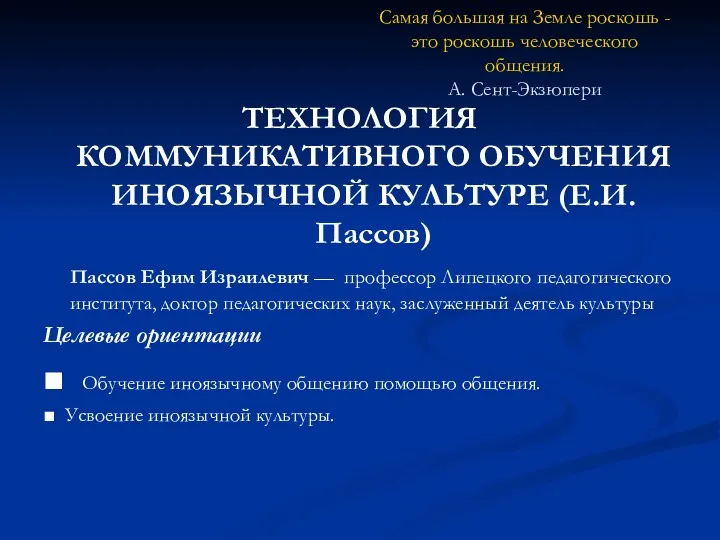 Самая большая на Земле роскошь - это роскошь человеческого общения.
А. Сент-Экзюпери

ТЕХНОЛОГИЯ КОММУНИКАТИВНОГО ОБУЧЕНИЯ ИНОЯЗЫЧНОЙ КУЛЬТУРЕ (Е.И. Пассов)

Пассов Ефим Израилевич — профессор Липецкого педагогического института, доктор педагогических наук, заслуженный деятель культуры

Целевые ориентации

■ Обучение иноязычному общению помощью общения.

■ Усвоение иноязычной культуры.